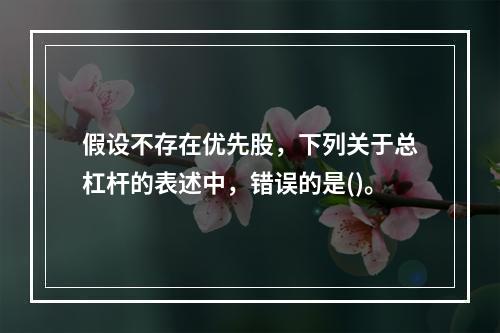 假设不存在优先股，下列关于总杠杆的表述中，错误的是()。